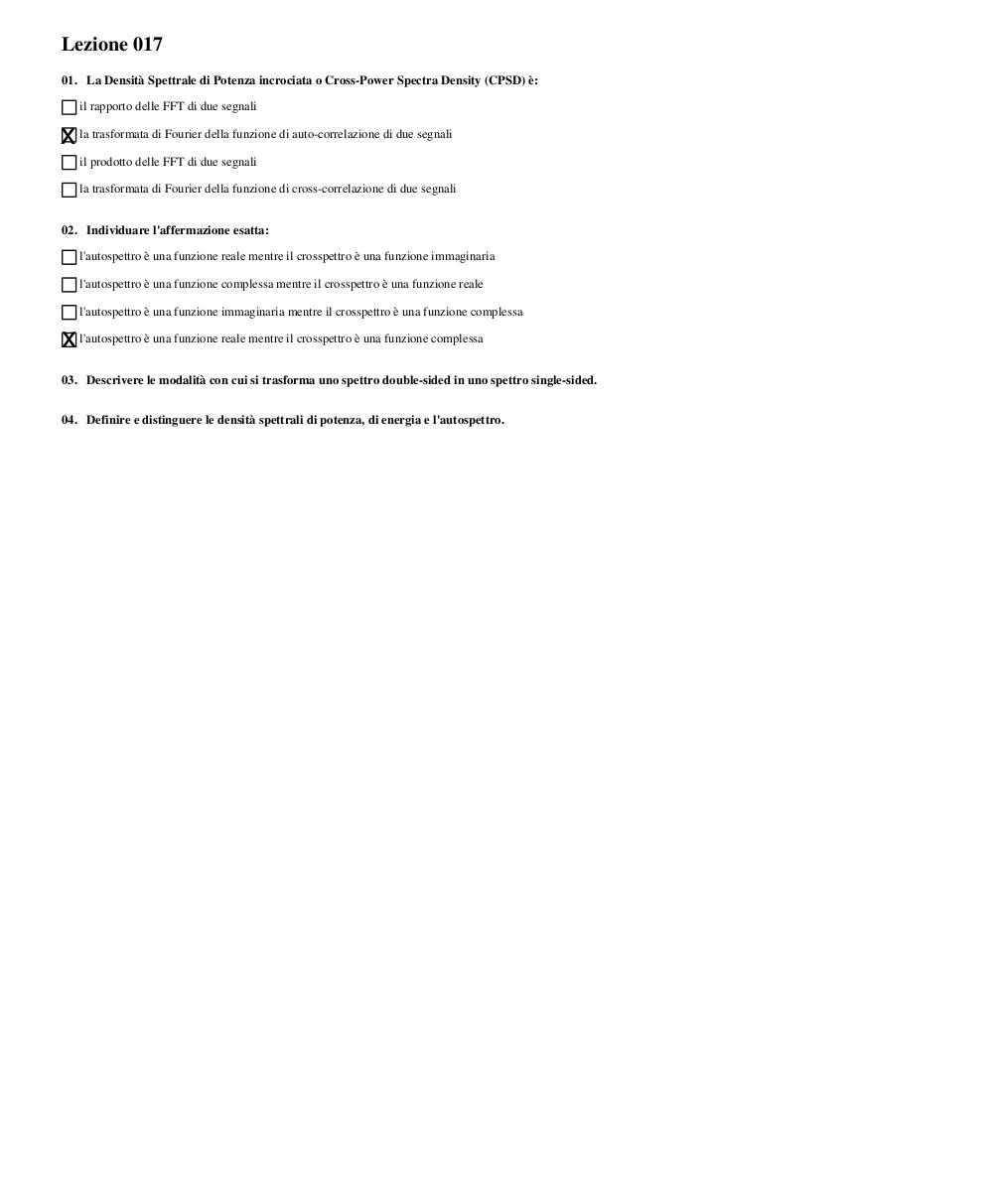 Lezione 017

01. La Densità Spettrale di Potenza incrociata o Cross-Power Spectra Density (CPSD) è:

☐ il rapporto delle FFT di due segnali

☒ la trasformata di Fourier della funzione di auto-correlazione di due segnali

☐ il prodotto delle FFT di due segnali

☐ la trasformata di Fourier della funzione di cross-correlazione di due segnali

02. Individuare l'affermazione esatta:

☐ l'autospettro è una funzione reale mentre il crosspettro è una funzione immaginaria

☐ l'autospettro è una funzione complessa mentre il crosspettro è una funzione reale

☐ l'autospettro è una funzione immaginaria mentre il crosspettro è una funzione complessa

☒ l'autospettro è una funzione reale mentre il crosspettro è una funzione complessa

03. Descrivere le modalità con cui si trasforma uno spettro double-sided in uno spettro single-sided.

04. Definire e distinguere le densità spettrali di potenza, di energia e l'autospettro.